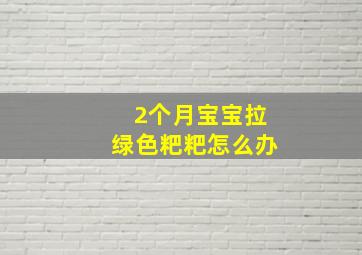 2个月宝宝拉
绿色粑粑怎么办